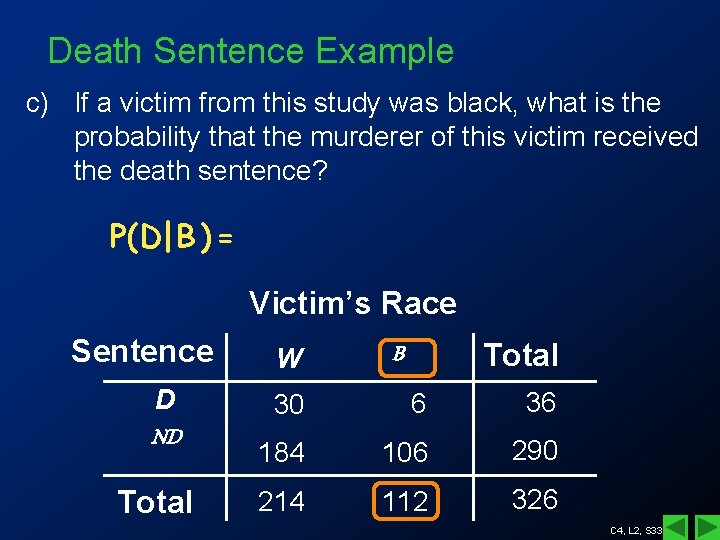 Death Sentence Example

c) If a victim from this study was black, what is the probability that the murderer of this victim received the death sentence?

$P(D|B) =$

Victim's Race

| Sentence | W | B | Total |
|---|---|---|---|
| D | 30 | 6 | 36 |
| ND | 184 | 106 | 290 |
| Total | 214 | 112 | 326 |

C4, L2, S33